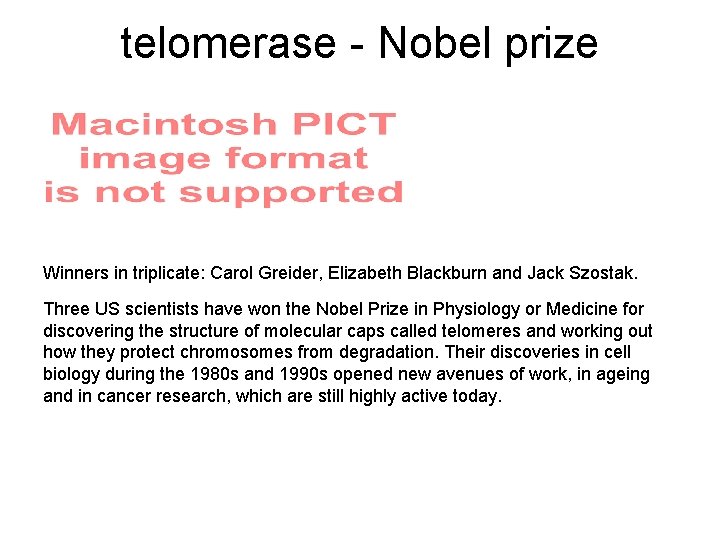 telomerase - Nobel prize

Macintosh PICT image format is not supported

Winners in triplicate: Carol Greider, Elizabeth Blackburn and Jack Szostak.

Three US scientists have won the Nobel Prize in Physiology or Medicine for discovering the structure of molecular caps called telomeres and working out how they protect chromosomes from degradation. Their discoveries in cell biology during the 1980s and 1990s opened new avenues of work, in ageing and in cancer research, which are still highly active today.